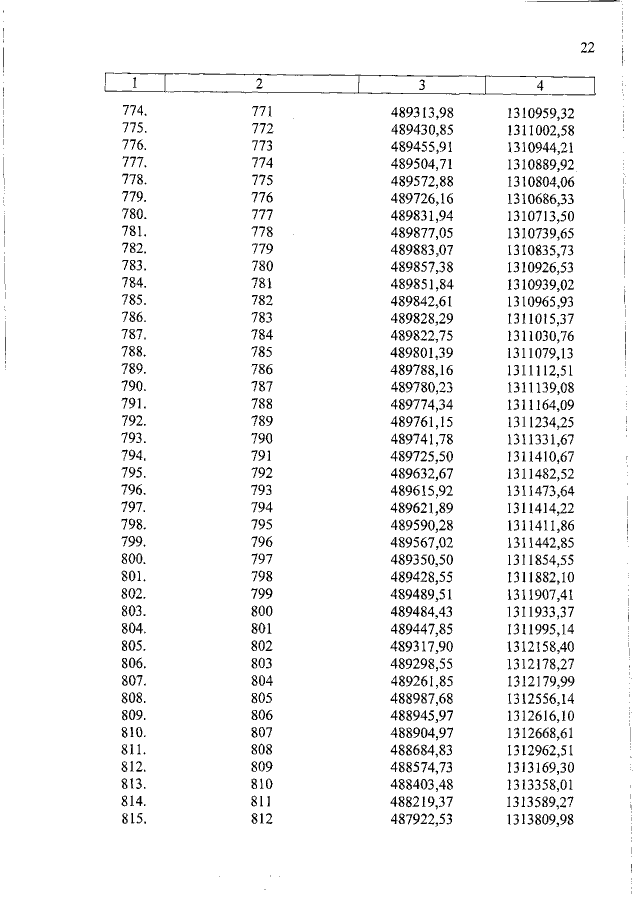 22

| 1 | 2 | 3 | 4 |
|---|---|---|---|
| 774. | 771 | 489313,98 | 1310959,32 |
| 775. | 772 | 489430,85 | 1311002,58 |
| 776. | 773 | 489455,91 | 1310944,21 |
| 777. | 774 | 489504,71 | 1310889,92 |
| 778. | 775 | 489572,88 | 1310804,06 |
| 779. | 776 | 489726,16 | 1310686,33 |
| 780. | 777 | 489831,94 | 1310713,50 |
| 781. | 778 | 489877,05 | 1310739,65 |
| 782. | 779 | 489883,07 | 1310835,73 |
| 783. | 780 | 489857,38 | 1310926,53 |
| 784. | 781 | 489851,84 | 1310939,02 |
| 785. | 782 | 489842,61 | 1310965,93 |
| 786. | 783 | 489828,29 | 1311015,37 |
| 787. | 784 | 489822,75 | 1311030,76 |
| 788. | 785 | 489801,39 | 1311079,13 |
| 789. | 786 | 489788,16 | 1311112,51 |
| 790. | 787 | 489780,23 | 1311139,08 |
| 791. | 788 | 489774,34 | 1311164,09 |
| 792. | 789 | 489761,15 | 1311234,25 |
| 793. | 790 | 489741,78 | 1311331,67 |
| 794. | 791 | 489725,50 | 1311410,67 |
| 795. | 792 | 489632,67 | 1311482,52 |
| 796. | 793 | 489615,92 | 1311473,64 |
| 797. | 794 | 489621,89 | 1311414,22 |
| 798. | 795 | 489590,28 | 1311411,86 |
| 799. | 796 | 489567,02 | 1311442,85 |
| 800. | 797 | 489350,50 | 1311854,55 |
| 801. | 798 | 489428,55 | 1311882,10 |
| 802. | 799 | 489489,51 | 1311907,41 |
| 803. | 800 | 489484,43 | 1311933,37 |
| 804. | 801 | 489447,85 | 1311995,14 |
| 805. | 802 | 489317,90 | 1312158,40 |
| 806. | 803 | 489298,55 | 1312178,27 |
| 807. | 804 | 489261,85 | 1312179,99 |
| 808. | 805 | 488987,68 | 1312556,14 |
| 809. | 806 | 488945,97 | 1312616,10 |
| 810. | 807 | 488904,97 | 1312668,61 |
| 811. | 808 | 488684,83 | 1312962,51 |
| 812. | 809 | 488574,73 | 1313169,30 |
| 813. | 810 | 488403,48 | 1313358,01 |
| 814. | 811 | 488219,37 | 1313589,27 |
| 815. | 812 | 487922,53 | 1313809,98 |